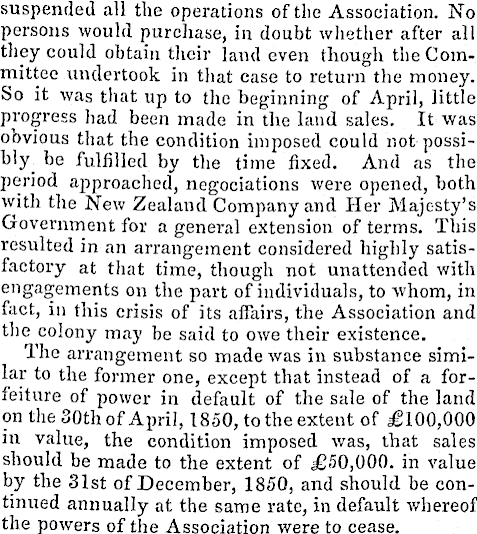 suspended all the operations of the Association. No persons would purchase, in doubt whether after all they could obtain their land even though the Committee undertook in that case to return the money. So it was that up to the beginning of April, little progress had been made in the land sales. It was obvious that the condition imposed could not possibly be fulfilled by the time fixed. And as the period approached, negociations were opened, both with the New Zealand Company and Her Majesty's Government for a general extension of terms. This resulted in an arrangement considered highly satisfactory at that time, though not unattended with engagements on the part of individuals, to whom, in fact, in this crisis of its affairs, the Association and the colony may be said to owe their existence.

The arrangement so made was in substance similar to the former one, except that instead of a forfeiture of power in default of the sale of the land on the 30th of April, 1850, to the extent of £100,000 in value, the condition imposed was, that sales should be made to the extent of £50,000. in value by the 31st of December, 1850, and should be continued annually at the same rate, in default whereof the powers of the Association were to cease.